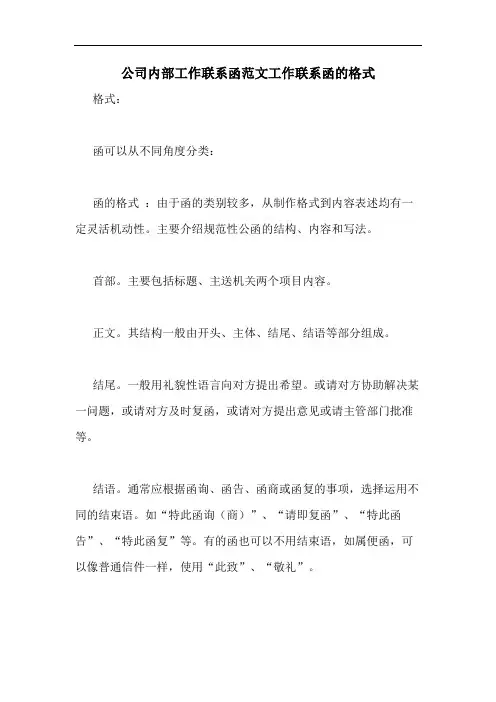 公司内部工作联系函范文工作联系函的格式

格式：

函可以从不同角度分类：

函的格式 ：由于函的类别较多，从制作格式到内容表述均有一定灵活机动性。主要介绍规范性公函的结构、内容和写法。

首部。主要包括标题、主送机关两个项目内容。

正文。其结构一般由开头、主体、结尾、结语等部分组成。

结尾。一般用礼貌性语言向对方提出希望。或请对方协助解决某一问题，或请对方及时复函，或请对方提出意见或请主管部门批准等。

结语。通常应根据函询、函告、函商或函复的事项，选择运用不同的结束语。如“特此函询（商）”、“请即复函”、“特此函告”、“特此函复”等。有的函也可以不用结束语，如属便函，可以像普通信件一样，使用“此致”、“敬礼”。